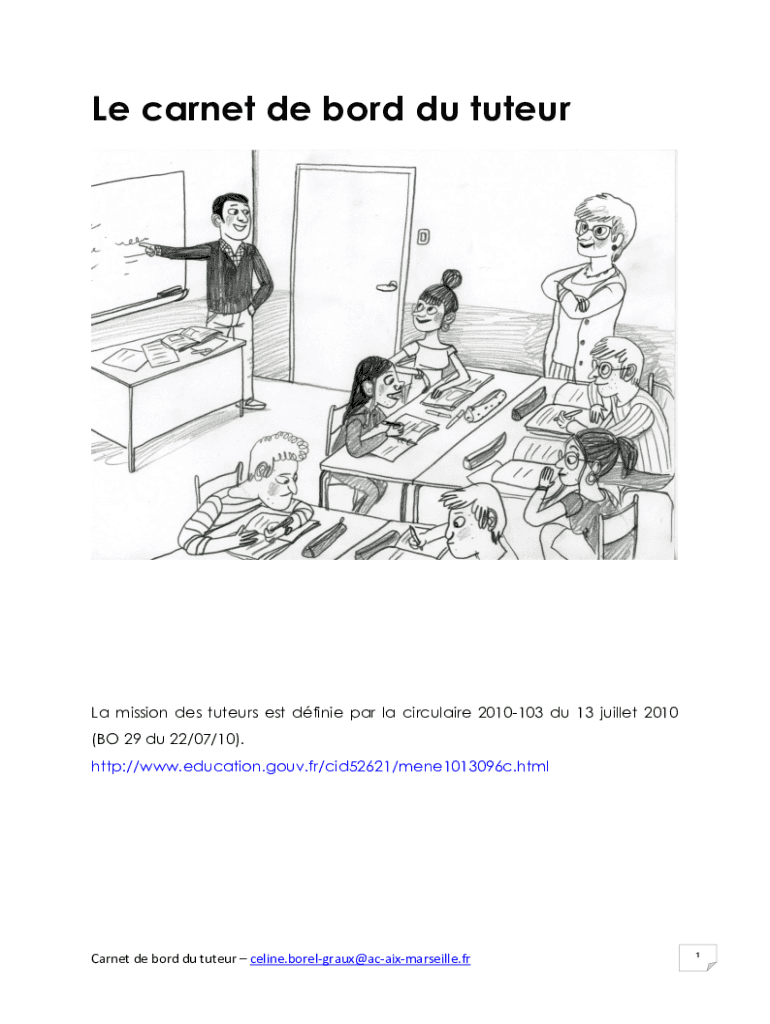 Le carnet de bord du tuteur

La mission des tuteurs est définie par la circulaire 2010-103 du 13 juillet 2010 (BO 29 du 22/07/10).

http://www.education.gouv.fr/cid52621/mene1013096c.html

Carnet de bord du tuteur – celine.borel-graux@ac-aix-marseille.fr

1